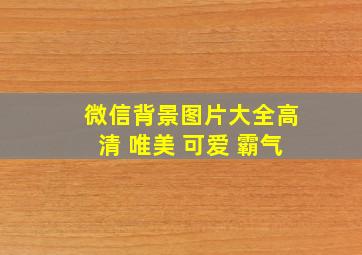 微信背景图片大全高清 唯美 可爱 霸气